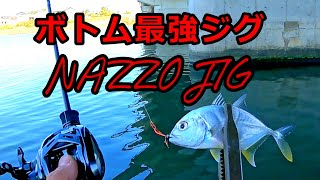 ボトム最強ジグ
NAZZO JIG